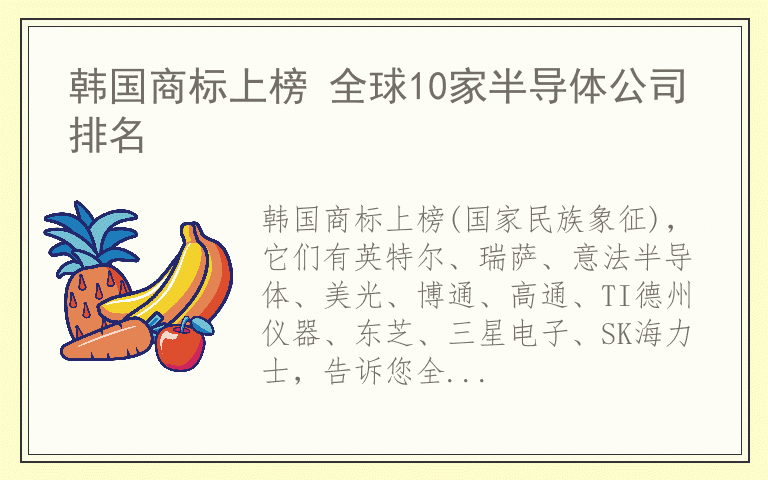 韩国商标上榜 全球10家半导体公司排名

韩国商标上榜(国家民族象征)，它们有英特尔、瑞萨、意法半导体、美光、博通、高通、TI德州仪器、东芝、三星电子、SK海力士，告诉您全...